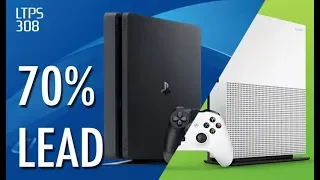 LTPS
308

70%
LEAD